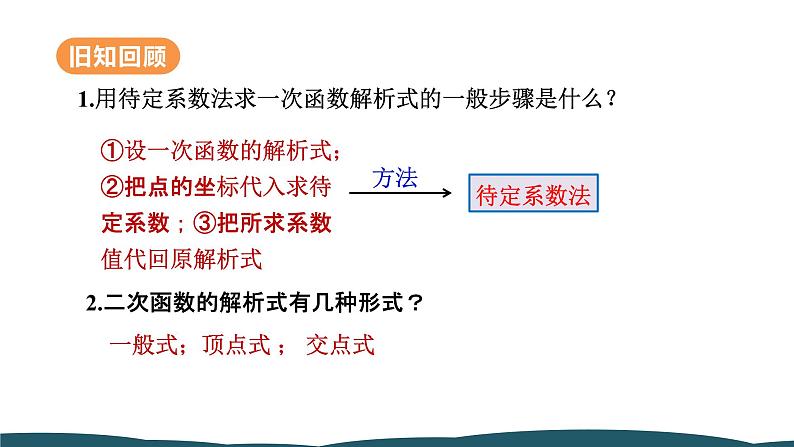 旧知回顾

1.用待定系数法求一次函数解析式的一般步骤是什么？

①设一次函数的解析式；②把点的坐标代入求待定系数；③把所求系数值代回原解析式

方法

待定系数法

2.二次函数的解析式有几种形式？

一般式；顶点式； 交点式